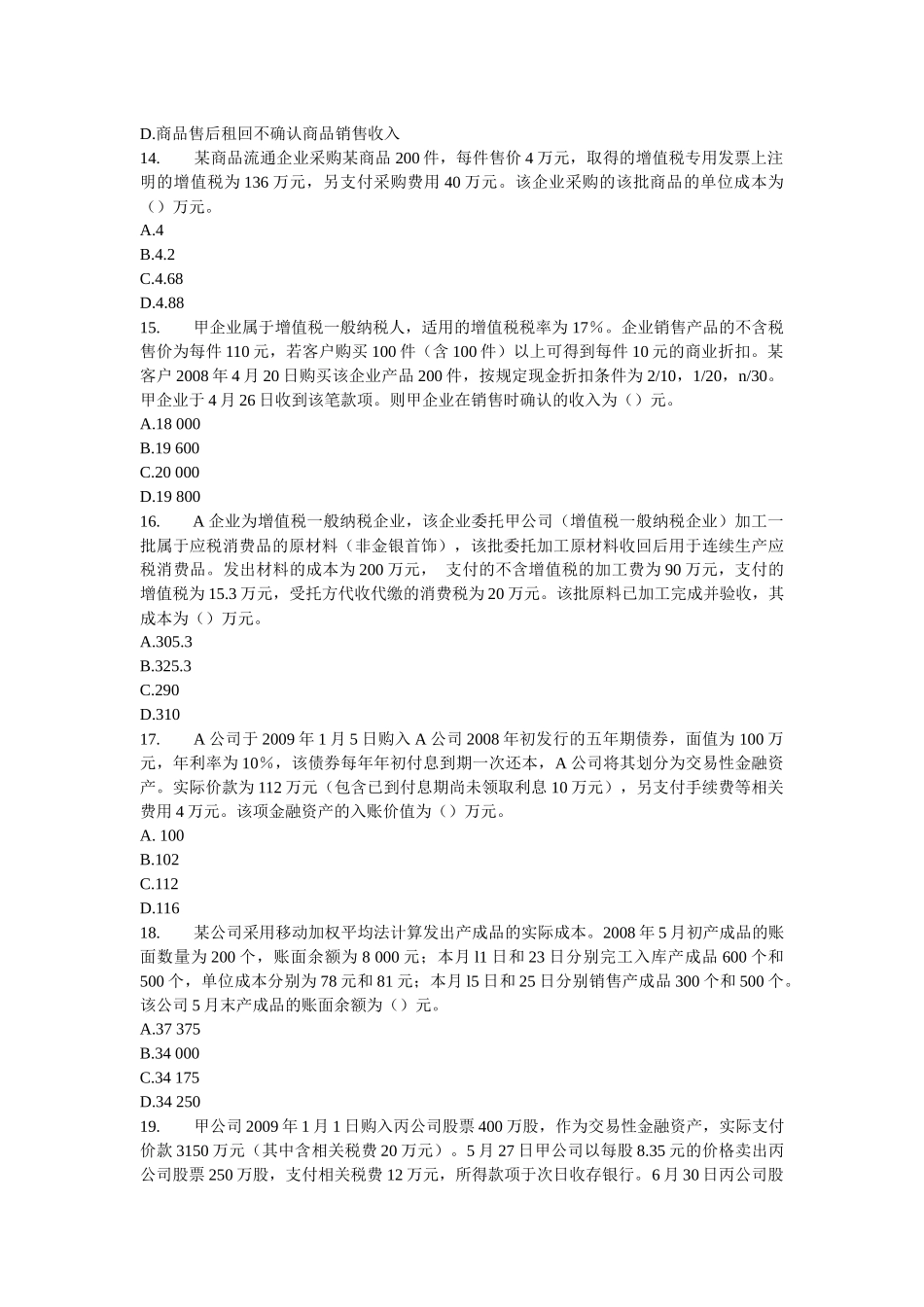 D.商品售后租回不确认商品销售收入

14. 某商品流通企业采购某商品 200 件，每件售价 4 万元，取得的增值税专用发票上注明的增值税为 136 万元，另支付采购费用 40 万元。该企业采购的该批商品的单位成本为（）万元。

A.4

B.4.2

C.4.68

D.4.88

15. 甲企业属于增值税一般纳税人，适用的增值税税率为 17%。企业销售产品的不含税售价为每件 110 元，若客户购买 100 件（含 100 件）以上可得到每件 10 元的商业折扣。某客户 2008 年 4 月 20 日购买该企业产品 200 件，按规定现金折扣条件为 2/10，1/20，n/30。甲企业于 4 月 26 日收到该笔款项。则甲企业在销售时确认的收入为（）元。

A.18 000

B.19 600

C.20 000

D.19 800

16. A 企业为增值税一般纳税企业，该企业委托甲公司（增值税一般纳税企业）加工一批属于应税消费品的原材料（非金银首饰），该批委托加工原材料收回后用于连续生产应税消费品。发出材料的成本为 200 万元， 支付的不含增值税的加工费为 90 万元，支付的增值税为 15.3 万元，受托方代收代缴的消费税为 20 万元。该批原料已加工完成并验收，其成本为（）万元。

A.305.3

B.325.3

C.290

D.310

17. A 公司于 2009 年 1 月 5 日购入 A 公司 2008 年初发行的五年期债券，面值为 100 万元，年利率为 10%，该债券每年年初付息到期一次还本，A 公司将其划分为交易性金融资产。实际价款为 112 万元（包含已到付息期尚未领取利息 10 万元），另支付手续费等相关费用 4 万元。该项金融资产的入账价值为（）万元。

A. 100

B.102

C.112

D.116

18. 某公司采用移动加权平均法计算发出产成品的实际成本。2008 年 5 月初产成品的账面数量为 200 个，账面余额为 8 000 元；本月 l1 日和 23 日分别完工入库产成品 600 个和 500 个，单位成本分别为 78 元和 81 元；本月 l5 日和 25 日分别销售产成品 300 个和 500 个。该公司 5 月末产成品的账面余额为（）元。

A.37 375

B.34 000

C.34 175

D.34 250

19. 甲公司 2009 年 1 月 1 日购入丙公司股票 400 万股，作为交易性金融资产，实际支付价款 3150 万元（其中含相关税费 20 万元）。5 月 27 日甲公司以每股 8.35 元的价格卖出丙公司股票 250 万股，支付相关税费 12 万元，所得款项于次日收存银行。6 月 30 日丙公司股